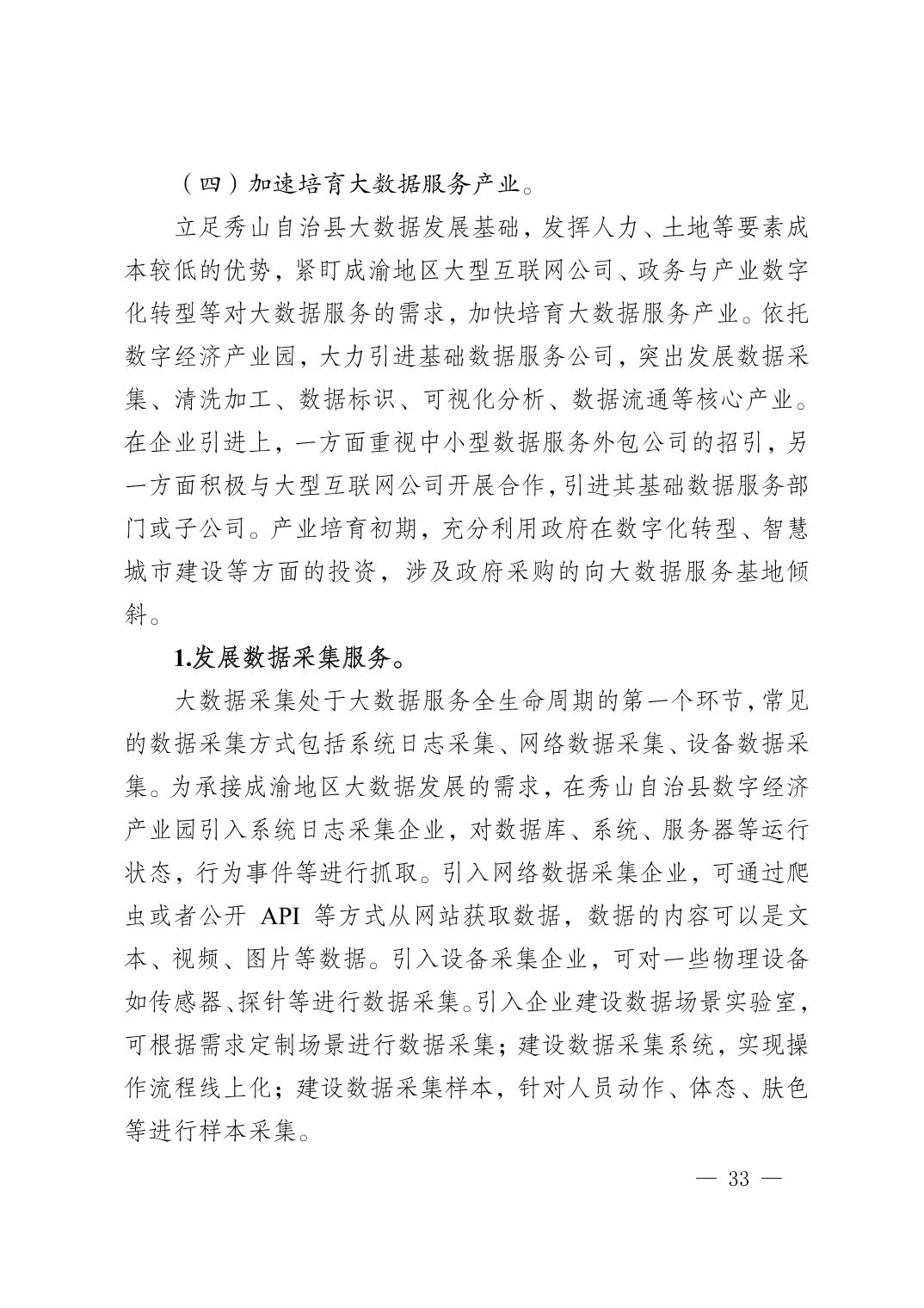 （四）加速培育大数据服务产业。

立足秀山自治县大数据发展基础，发挥人力、土地等要素成本较低的优势，紧盯成渝地区大型互联网公司、政务与产业数字化转型等对大数据服务的需求，加快培育大数据服务产业。依托数字经济产业园，大力引进基础数据服务公司，突出发展数据采集、清洗加工、数据标识、可视化分析、数据流通等核心产业。在企业引进上，一方面重视中小型数据服务外包公司的招引，另一方面积极与大型互联网公司开展合作，引进其基础数据服务部门或子公司。产业培育初期，充分利用政府在数字化转型、智慧城市建设等方面的投资，涉及政府采购的向大数据服务基地倾斜。

1.发展数据采集服务。

大数据采集处于大数据服务全生命周期的第一个环节，常见的数据采集方式包括系统日志采集、网络数据采集、设备数据采集。为承接成渝地区大数据发展的需求，在秀山自治县数字经济产业园引入系统日志采集企业，对数据库、系统、服务器等运行状态，行为事件等进行抓取。引入网络数据采集企业，可通过爬虫或者公开 API 等方式从网站获取数据，数据的内容可以是文本、视频、图片等数据。引入设备采集企业，可对一些物理设备如传感器、探针等进行数据采集。引入企业建设数据场景实验室，可根据需求定制场景进行数据采集；建设数据采集系统，实现操作流程线上化；建设数据采集样本，针对人员动作、体态、肤色等进行样本采集。

— 33 —